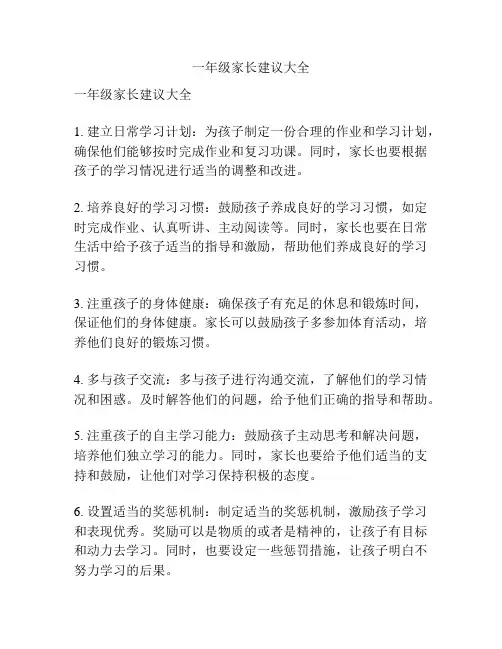 一年级家长建议大全

一年级家长建议大全

1. 建立日常学习计划：为孩子制定一份合理的作业和学习计划，确保他们能够按时完成作业和复习功课。同时，家长也要根据孩子的学习情况进行适当的调整和改进。

2. 培养良好的学习习惯：鼓励孩子养成良好的学习习惯，如定时完成作业、认真听讲、主动阅读等。同时，家长也要在日常生活中给予孩子适当的指导和激励，帮助他们养成良好的学习习惯。

3. 注重孩子的身体健康：确保孩子有充足的休息和锻炼时间，保证他们的身体健康。家长可以鼓励孩子多参加体育活动，培养他们良好的锻炼习惯。

4. 多与孩子交流：多与孩子进行沟通交流，了解他们的学习情况和困惑。及时解答他们的问题，给予他们正确的指导和帮助。

5. 注重孩子的自主学习能力：鼓励孩子主动思考和解决问题，培养他们独立学习的能力。同时，家长也要给予他们适当的支持和鼓励，让他们对学习保持积极的态度。

6. 设置适当的奖惩机制：制定适当的奖惩机制，激励孩子学习和表现优秀。奖励可以是物质的或者是精神的，让孩子有目标和动力去学习。同时，也要设定一些惩罚措施，让孩子明白不努力学习的后果。